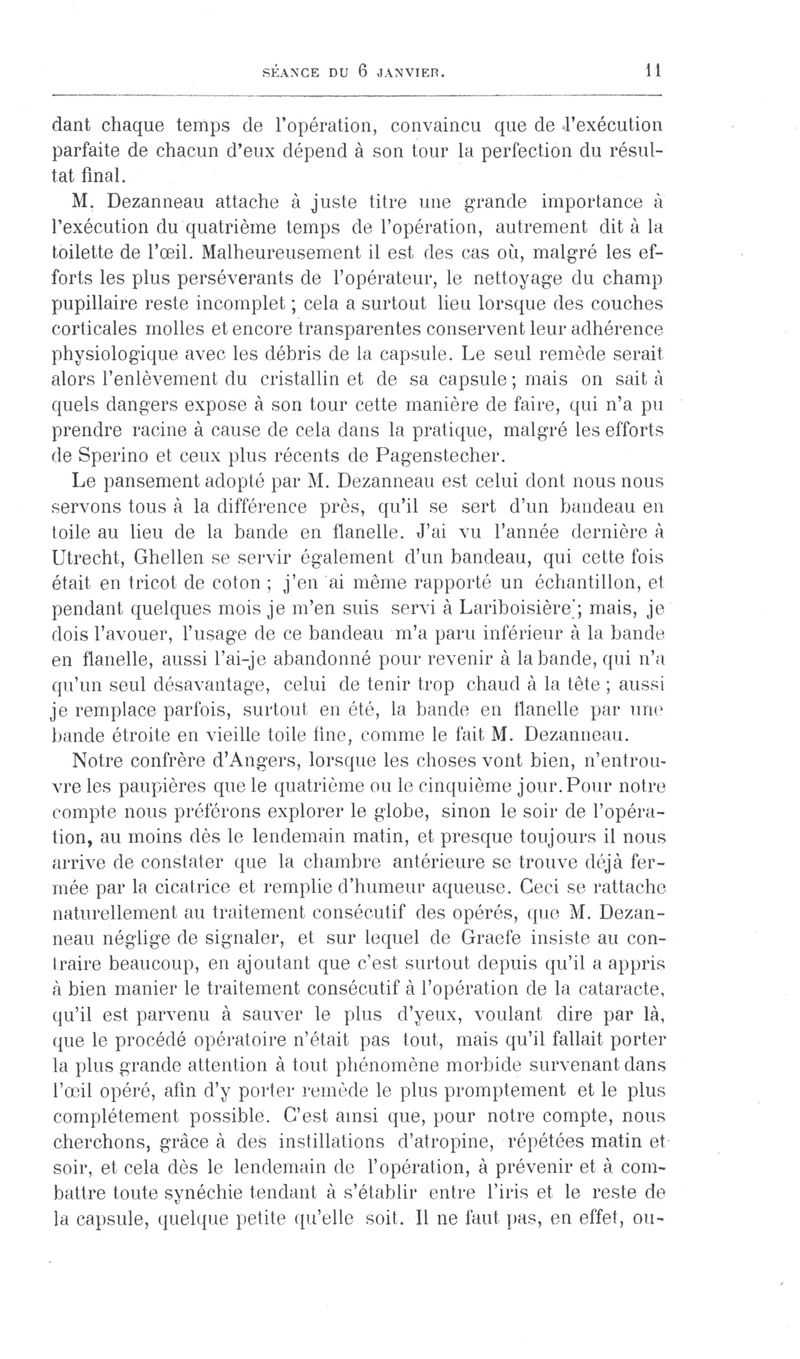 SÉANCE DU 6 JANVIER. 11

dant chaque temps de l'opération, convaincu que de l'exécution parfaite de chacun d'eux dépend à son tour la perfection du résultat final.

M. Dezanneau attache à juste titre une grande importance à l'exécution du quatrième temps de l'opération, autrement dit à la toilette de l'œil. Malheureusement il est des cas où, malgré les efforts les plus persévérants de l'opérateur, le nettoyage du champ pupillaire reste incomplet ; cela a surtout lieu lorsque des couches corticales molles et encore transparentes conservent leur adhérence physiologique avec les débris de la capsule. Le seul remède serait alors l'enlèvement du cristallin et de sa capsule ; mais on sait à quels dangers expose à son tour cette manière de faire, qui n'a pu prendre racine à cause de cela dans la pratique, malgré les efforts de Sperino et ceux plus récents de Pagenstecher.

Le pansement adopté par M. Dezanneau est celui dont nous nous servons tous à la différence près, qu'il se sert d'un bandeau en toile au lieu de la bande en flanelle. J'ai vu l'année dernière à Utrecht, Ghellen se servir également d'un bandeau, qui cette fois était en tricot de coton ; j'en ai même rapporté un échantillon, et pendant quelques mois je m'en suis servi à Lariboisière ; mais, je dois l'avouer, l'usage de ce bandeau m'a paru inférieur à la bande en flanelle, aussi l'ai-je abandonné pour revenir à la bande, qui n'a qu'un seul désavantage, celui de tenir trop chaud à la tête ; aussi je remplace parfois, surtout en été, la bande en flanelle par une bande étroite en vieille toile fine, comme le fait M. Dezanneau.

Notre confrère d'Angers, lorsque les choses vont bien, n'entrouvre les paupières que le quatrième ou le cinquième jour. Pour notre compte nous préférons explorer le globe, sinon le soir de l'opération, au moins dès le lendemain matin, et presque toujours il nous arrive de constater que la chambre antérieure se trouve déjà fermée par la cicatrice et remplie d'humeur aqueuse. Ceci se rattache naturellement au traitement consécutif des opérés, que M. Dezanneau néglige de signaler, et sur lequel de Graefe insiste au contraire beaucoup, en ajoutant que c'est surtout depuis qu'il a appris à bien manier le traitement consécutif à l'opération de la cataracte, qu'il est parvenu à sauver le plus d'yeux, voulant dire par là, que le procédé opératoire n'était pas tout, mais qu'il fallait porter la plus grande attention à tout phénomène morbide survenant dans l'œil opéré, afin d'y porter remède le plus promptement et le plus complétement possible. C'est ainsi que, pour notre compte, nous cherchons, grâce à des instillations d'atropine, répétées matin et soir, et cela dès le lendemain de l'opération, à prévenir et à combattre toute synéchie tendant à s'établir entre l'iris et le reste de la capsule, quelque petite qu'elle soit. Il ne faut pas, en effet, ou-